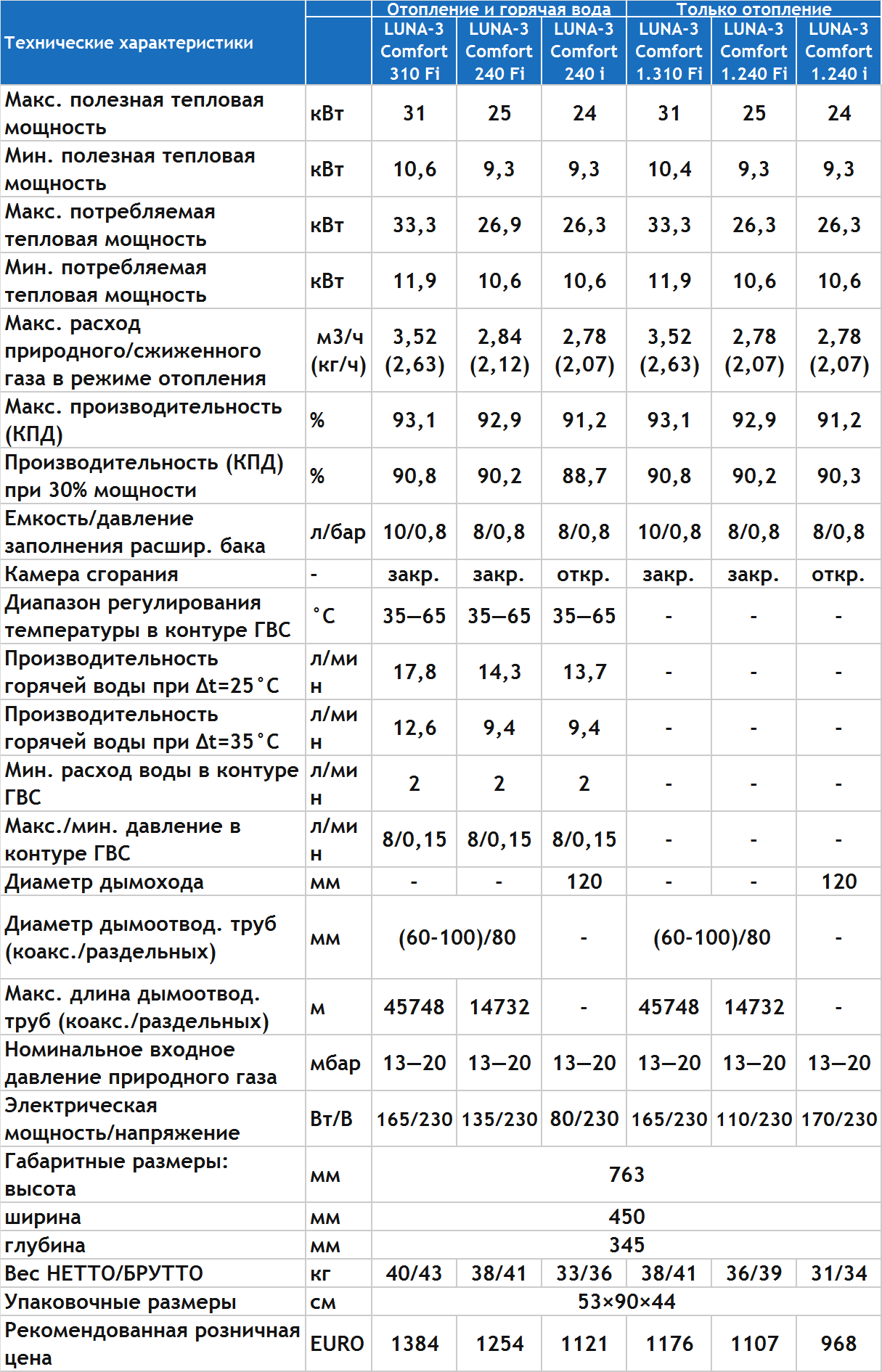 | Технические характеристики | | Отопление и горячая вода | | | Только отопление | | |
|---|---|---|---|---|---|---|---|
| | | LUNA-3 Comfort 310 Fi | LUNA-3 Comfort 240 Fi | LUNA-3 Comfort 240 i | LUNA-3 Comfort 1.310 Fi | LUNA-3 Comfort 1.240 Fi | LUNA-3 Comfort 1.240 i |
| Макс. полезная тепловая мощность | кВт | 31 | 25 | 24 | 31 | 25 | 24 |
| Мин. полезная тепловая мощность | кВт | 10,6 | 9,3 | 9,3 | 10,4 | 9,3 | 9,3 |
| Макс. потребляемая тепловая мощность | кВт | 33,3 | 26,9 | 26,3 | 33,3 | 26,3 | 26,3 |
| Мин. потребляемая тепловая мощность | кВт | 11,9 | 10,6 | 10,6 | 11,9 | 10,6 | 10,6 |
| Макс. расход природного/сжиженного газа в режиме отопления | м3/ч (кг/ч) | 3,52 (2,63) | 2,84 (2,12) | 2,78 (2,07) | 3,52 (2,63) | 2,78 (2,07) | 2,78 (2,07) |
| Макс. производительность (КПД) | % | 93,1 | 92,9 | 91,2 | 93,1 | 92,9 | 91,2 |
| Производительность (КПД) при 30% мощности | % | 90,8 | 90,2 | 88,7 | 90,8 | 90,2 | 90,3 |
| Емкость/давление заполнения расшир. бака | л/бар | 10/0,8 | 8/0,8 | 8/0,8 | 10/0,8 | 8/0,8 | 8/0,8 |
| Камера сгорания | - | закр. | закр. | откр. | закр. | закр. | откр. |
| Диапазон регулирования температуры в контуре ГВС | °C | 35—65 | 35—65 | 35—65 | - | - | - |
| Производительность горячей воды при Δt=25°C | л/мин | 17,8 | 14,3 | 13,7 | - | - | - |
| Производительность горячей воды при Δt=35°C | л/мин | 12,6 | 9,4 | 9,4 | - | - | - |
| Мин. расход воды в контуре ГВС | л/мин | 2 | 2 | 2 | - | - | - |
| Макс./мин. давление в контуре ГВС | л/мин | 8/0,15 | 8/0,15 | 8/0,15 | - | - | - |
| Диаметр дымохода | мм | - | - | 120 | - | - | 120 |
| Диаметр дымоотвод. труб (коакс./раздельных) | мм | (60-100)/80 | | - | (60-100)/80 | | - |
| Макс. длина дымоотвод. труб (коакс./раздельных) | м | 45748 | 14732 | - | 45748 | 14732 | - |
| Номинальное входное давление природного газа | мбар | 13—20 | 13—20 | 13—20 | 13—20 | 13—20 | 13—20 |
| Электрическая мощность/напряжение | Вт/В | 165/230 | 135/230 | 80/230 | 165/230 | 110/230 | 170/230 |
| Габаритные размеры: высота | мм | 763 | | | | | |
| ширина | мм | 450 | | | | | |
| глубина | мм | 345 | | | | | |
| Вес НЕТТО/БРУТТО | кг | 40/43 | 38/41 | 33/36 | 38/41 | 36/39 | 31/34 |
| Упаковочные размеры | см | 53×90×44 | | | | | |
| Рекомендованная розничная цена | EURO | 1384 | 1254 | 1121 | 1176 | 1107 | 968 |